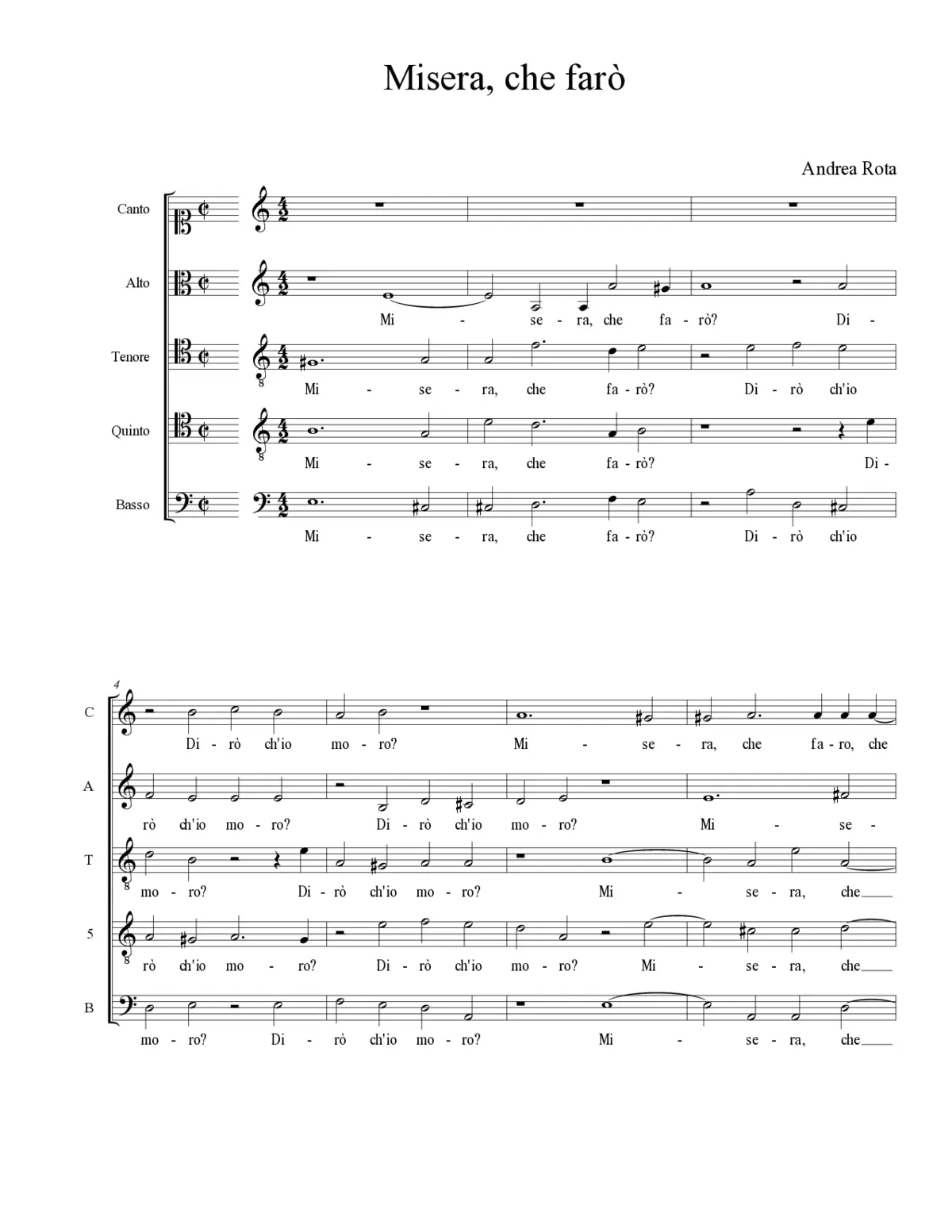 Misera, che farò

Andrea Rota

Canto

Alto
Mi - se - ra, che fa - rò? Di -

Tenore
Mi - se - ra, che fa - rò? Di - rò ch'io

Quinto
Mi - se - ra, che fa - rò? Di -

Basso
Mi - se - ra, che fa - rò? Di - rò ch'io

4

C
Di - rò ch'io mo - ro? Mi - se - ra, che fa - ro, che

A
rò ch'io mo - ro? Di - rò ch'io mo - ro? Mi - se -

T
mo - ro? Di - rò ch'io mo - ro? Mi - se - ra, che

5
rò ch'io mo - ro? Di - rò ch'io mo - ro? Mi - se - ra, che

B
mo - ro? Di - rò ch'io mo - ro? Mi - se - ra, che